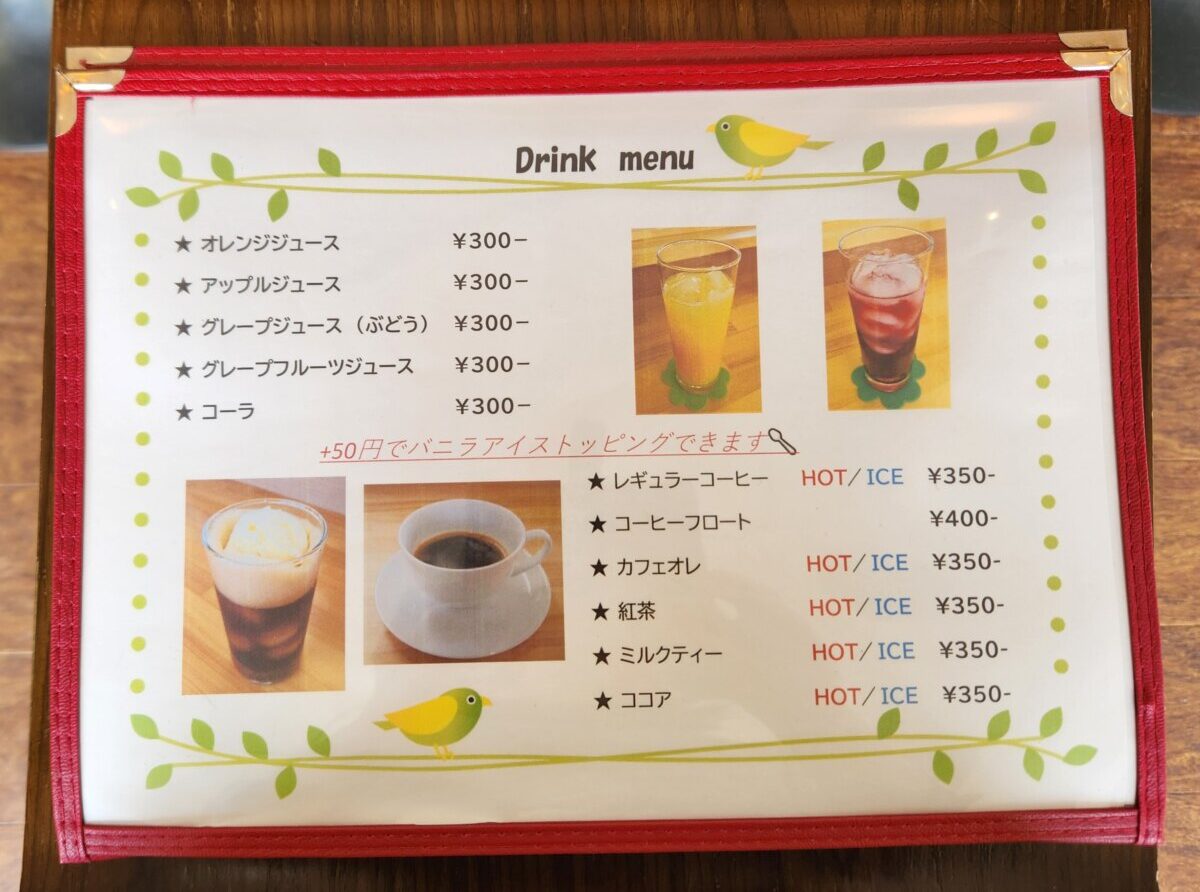 Drink menu

★ オレンジジュース ¥300−

★ アップルジュース ¥300−

★ グレープジュース（ぶどう） ¥300−

★ グレープフルーツジュース ¥300−

★ コーラ ¥300−

+50円でバニラアイストッピングできます

★ レギュラーコーヒー HOT/ICE ¥350-

★ コーヒーフロート ¥400-

★ カフェオレ HOT/ICE ¥350-

★ 紅茶 HOT/ICE ¥350-

★ ミルクティー HOT/ICE ¥350-

★ ココア HOT/ICE ¥350-